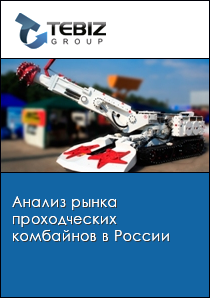 TEBIZ
GROUP

Анализ рынка проходческих комбайнов в России